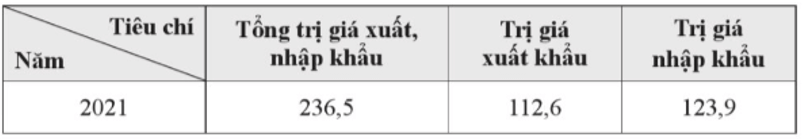 | Tiêu chí / Năm | Tổng trị giá xuất, nhập khẩu | Trị giá xuất khẩu | Trị giá nhập khẩu |
|---|---|---|---|
| 2021 | 236,5 | 112,6 | 123,9 |